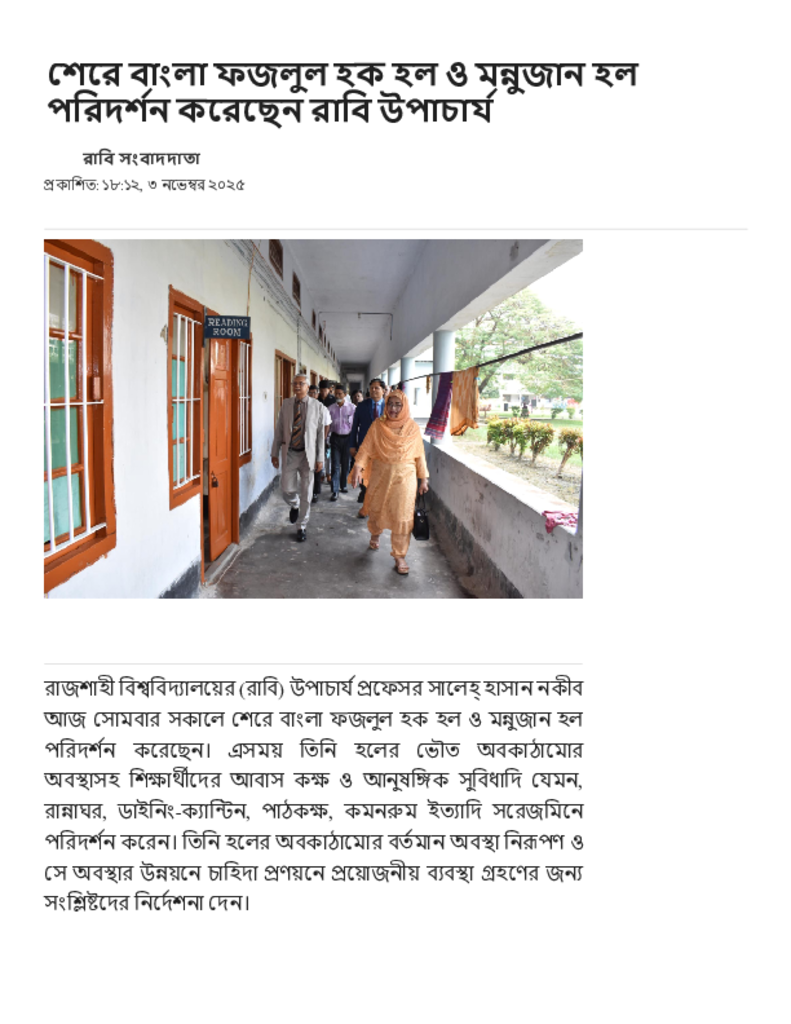 শেরে বাংলা ফজলুল হক হল ও মন্নুজান হল পরিদর্শন করেছেন রাবি উপাচার্য

রাবি সংবাদদাতা
প্রকাশিত: ১৮:১২, ৩ নভেম্বর ২০২৫

READING ROOM

রাজশাহী বিশ্ববিদ্যালয়ের (রাবি) উপাচার্য প্রফেসর সালেহ্ হাসান নকীব আজ সোমবার সকালে শেরে বাংলা ফজলুল হক হল ও মন্নুজান হল পরিদর্শন করেছেন। এসময় তিনি হলের ভৌত অবকাঠামোর অবস্থাসহ শিক্ষার্থীদের আবাস কক্ষ ও আনুষঙ্গিক সুবিধাদি যেমন, রান্নাঘর, ডাইনিং-ক্যান্টিন, পাঠকক্ষ, কমনরুম ইত্যাদি সরেজমিনে পরিদর্শন করেন। তিনি হলের অবকাঠামোর বর্তমান অবস্থা নিরূপণ ও সে অবস্থার উন্নয়নে চাহিদা প্রণয়নে প্রয়োজনীয় ব্যবস্থা গ্রহণের জন্য সংশ্লিষ্টদের নির্দেশনা দেন।